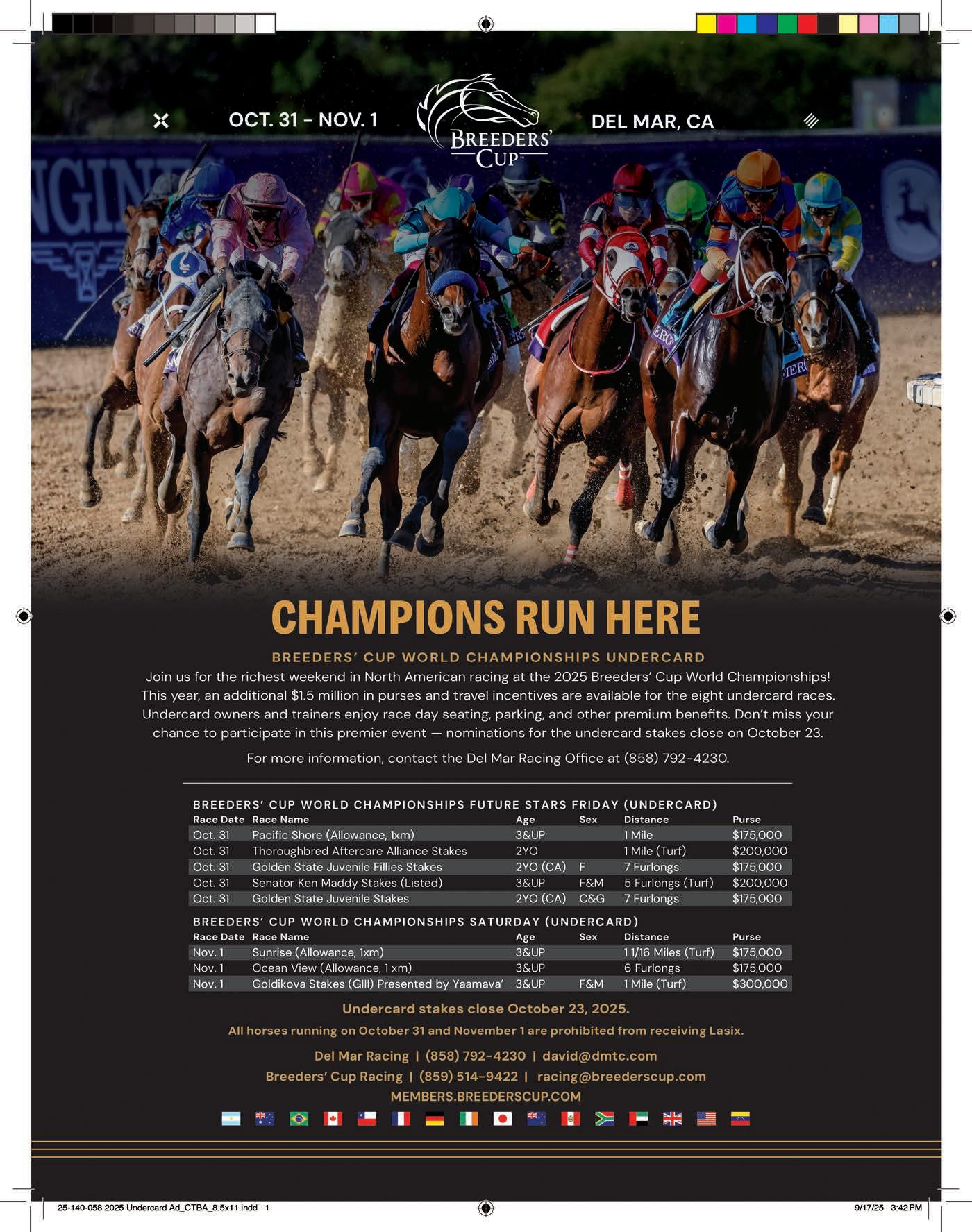 OCT. 31 – NOV. 1

BREEDERS' CUP

DEL MAR, CA

CHAMPIONS RUN HERE

BREEDERS' CUP WORLD CHAMPIONSHIPS UNDERCARD

Join us for the richest weekend in North American racing at the 2025 Breeders' Cup World Championships! This year, an additional $1.5 million in purses and travel incentives are available for the eight undercard races. Undercard owners and trainers enjoy race day seating, parking, and other premium benefits. Don't miss your chance to participate in this premier event — nominations for the undercard stakes close on October 23.

For more information, contact the Del Mar Racing Office at (858) 792-4230.

BREEDERS' CUP WORLD CHAMPIONSHIPS FUTURE STARS FRIDAY (UNDERCARD)

| Race Date | Race Name | Age | Sex | Distance | Purse |
|---|---|---|---|---|---|
| Oct. 31 | Pacific Shore (Allowance, 1xm) | 3&UP | | 1 Mile | $175,000 |
| Oct. 31 | Thoroughbred Aftercare Alliance Stakes | 2YO | | 1 Mile (Turf) | $200,000 |
| Oct. 31 | Golden State Juvenile Fillies Stakes | 2YO (CA) | F | 7 Furlongs | $175,000 |
| Oct. 31 | Senator Ken Maddy Stakes (Listed) | 3&UP | F&M | 5 Furlongs (Turf) | $200,000 |
| Oct. 31 | Golden State Juvenile Stakes | 2YO (CA) | C&G | 7 Furlongs | $175,000 |

BREEDERS' CUP WORLD CHAMPIONSHIPS SATURDAY (UNDERCARD)

| Race Date | Race Name | Age | Sex | Distance | Purse |
|---|---|---|---|---|---|
| Nov. 1 | Sunrise (Allowance, 1xm) | 3&UP | | 1 1/16 Miles (Turf) | $175,000 |
| Nov. 1 | Ocean View (Allowance, 1 xm) | 3&UP | | 6 Furlongs | $175,000 |
| Nov. 1 | Goldikova Stakes (GIII) Presented by Yaamava' | 3&UP | F&M | 1 Mile (Turf) | $300,000 |

Undercard stakes close October 23, 2025.

All horses running on October 31 and November 1 are prohibited from receiving Lasix.

Del Mar Racing | (858) 792-4230 | david@dmtc.com
Breeders' Cup Racing | (859) 514-9422 | racing@breederscup.com
MEMBERS.BREEDERSCUP.COM

25-140-058 2025 Undercard Ad_CTBA_8.5x11.indd 1

9/17/25 3:42 PM